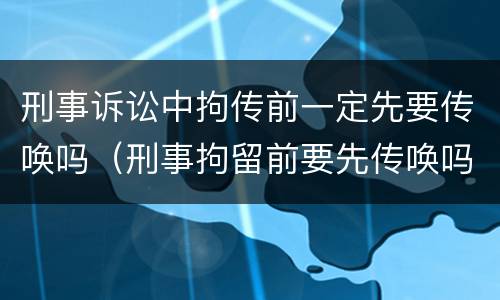 刑事诉讼中拘传前一定先要传唤吗（刑事拘留前要先传唤吗